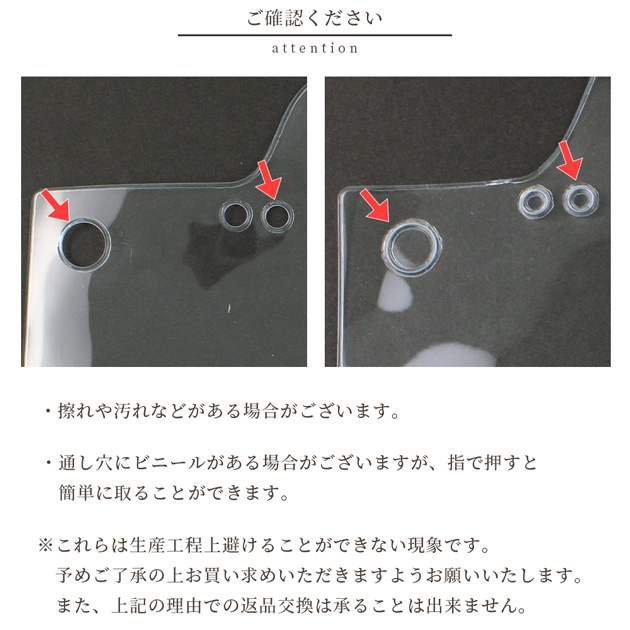 ご確認ください

attention

・擦れや汚れなどがある場合がございます。

・通し穴にビニールがある場合がございますが、指で押すと簡単に取ることができます。

※これらは生産工程上避けることができない現象です。
予めご了承の上お買い求めいただきますようお願いいたします。
また、上記の理由での返品交換は承ることは出来ません。